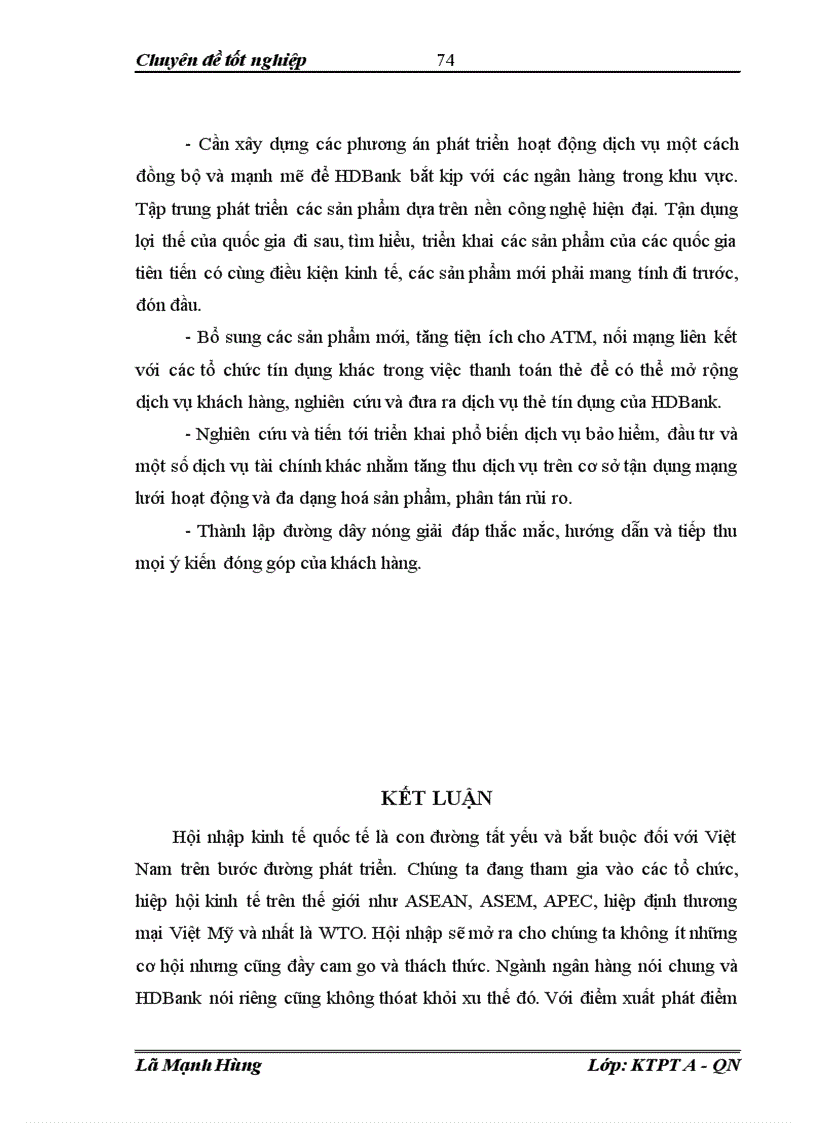 Chuyên đề tốt nghiệp 74

- Cần xây dựng các phương án phát triển hoạt động dịch vụ một cách đồng bộ và mạnh mẽ để HDBank bắt kịp với các ngân hàng trong khu vực. Tập trung phát triển các sản phẩm dựa trên nền công nghệ hiện đại. Tận dụng lợi thế của quốc gia đi sau, tìm hiểu, triển khai các sản phẩm của các quốc gia tiên tiến có cùng điều kiện kinh tế, các sản phẩm mới phải mang tính đi trước, đón đầu.

- Bổ sung các sản phẩm mới, tăng tiện ích cho ATM, nối mạng liên kết với các tổ chức tín dụng khác trong việc thanh toán thẻ để có thể mở rộng dịch vụ khách hàng, nghiên cứu và đưa ra dịch vụ thẻ tín dụng của HDBank.

- Nghiên cứu và tiến tới triển khai phổ biến dịch vụ bảo hiểm, đầu tư và một số dịch vụ tài chính khác nhằm tăng thu dịch vụ trên cơ sở tận dụng mạng lưới hoạt động và đa dạng hoá sản phẩm, phân tán rủi ro.

- Thành lập đường dây nóng giải đáp thắc mắc, hướng dẫn và tiếp thu mọi ý kiến đóng góp của khách hàng.

KẾT LUẬN

Hội nhập kinh tế quốc tế là con đường tất yếu và bắt buộc đối với Việt Nam trên bước đường phát triển. Chúng ta đang tham gia vào các tổ chức, hiệp hội kinh tế trên thế giới như ASEAN, ASEM, APEC, hiệp định thương mại Việt Mỹ và nhất là WTO. Hội nhập sẽ mở ra cho chúng ta không ít những cơ hội nhưng cũng đầy cam go và thách thức. Ngành ngân hàng nói chung và HDBank nói riêng cũng không thoát khỏi xu thế đó. Với điểm xuất phát điểm

Lã Mạnh Hùng Lớp: KTPT A - QN